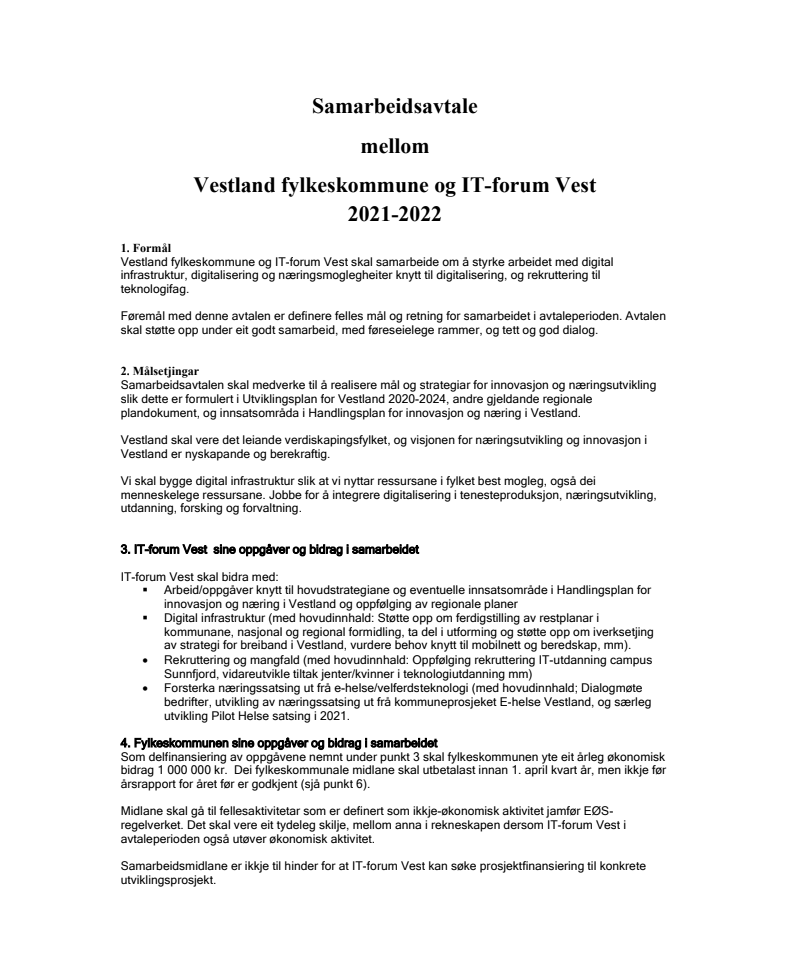 Samarbeidsavtale

mellom

Vestland fylkeskommune og IT-forum Vest
2021-2022

1. Formål
Vestland fylkeskommune og IT-forum Vest skal samarbeide om å styrke arbeidet med digital infrastruktur, digitalisering og næringsmoglegheiter knytt til digitalisering, og rekruttering til teknologifag.

Føremål med denne avtalen er definere felles mål og retning for samarbeidet i avtaleperioden. Avtalen skal støtte opp under eit godt samarbeid, med føreseielege rammer, og tett og god dialog.

2. Målsetjingar
Samarbeidsavtalen skal medverke til å realisere mål og strategiar for innovasjon og næringsutvikling slik dette er formulert i Utviklingsplan for Vestland 2020-2024, andre gjeldande regionale plandokument, og innsatsområda i Handlingsplan for innovasjon og næring i Vestland.

Vestland skal vere det leiande verdiskapingsfylket, og visjonen for næringsutvikling og innovasjon i Vestland er nyskapande og berekraftig.

Vi skal bygge digital infrastruktur slik at vi nyttar ressursane i fylket best mogleg, også dei menneskelege ressursane. Jobbe for å integrere digitalisering i tenesteproduksjon, næringsutvikling, utdanning, forsking og forvaltning.

3. IT-forum Vest sine oppgåver og bidrag i samarbeidet

IT-forum Vest skal bidra med:
▪ Arbeid/oppgåver knytt til hovudstrategiane og eventuelle innsatsområde i Handlingsplan for innovasjon og næring i Vestland og oppfølging av regionale planer
▪ Digital infrastruktur (med hovudinnhald: Støtte opp om ferdigstilling av restplanar i kommunane, nasjonal og regional formidling, ta del i utforming og støtte opp om iverksetjing av strategi for breiband i Vestland, vurdere behov knytt til mobilnett og beredskap, mm).
• Rekruttering og mangfald (med hovudinnhald: Oppfølging rekruttering IT-utdanning campus Sunnfjord, vidareutvikle tiltak jenter/kvinner i teknologiutdanning mm)
• Forsterka næringssatsing ut frå e-helse/velferdsteknologi (med hovudinnhald; Dialogmøte bedrifter, utvikling av næringssatsing ut frå kommuneprosjeket E-helse Vestland, og særleg utvikling Pilot Helse satsing i 2021.

4. Fylkeskommunen sine oppgåver og bidrag i samarbeidet
Som delfinansiering av oppgåvene nemnt under punkt 3 skal fylkeskommunen yte eit årleg økonomisk bidrag 1 000 000 kr. Dei fylkeskommunale midlane skal utbetalast innan 1. april kvart år, men ikkje før årsrapport for året før er godkjent (sjå punkt 6).

Midlane skal gå til fellesaktivitetar som er definert som ikkje-økonomisk aktivitet jamfør EØS-regelverket. Det skal vere eit tydeleg skilje, mellom anna i rekneskapen dersom IT-forum Vest i avtaleperioden også utøver økonomisk aktivitet.

Samarbeidsmidlane er ikkje til hinder for at IT-forum Vest kan søke prosjektfinansiering til konkrete utviklingsprosjekt.